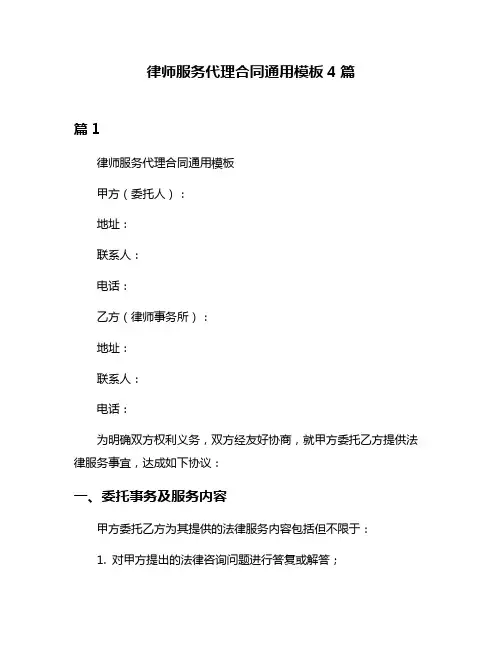 律师服务代理合同通用模板 4 篇

篇 1

律师服务代理合同通用模板

甲方（委托人）：

地址：

联系人：

电话：

乙方（律师事务所）：

地址：

联系人：

电话：

为明确双方权利义务，双方经友好协商，就甲方委托乙方提供法律服务事宜，达成如下协议：

一、委托事务及服务内容

甲方委托乙方为其提供的法律服务内容包括但不限于：

1. 对甲方提出的法律咨询问题进行答复或解答；